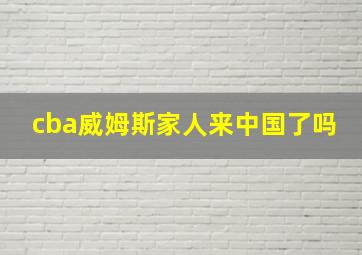 cba威姆斯家人来中国了吗